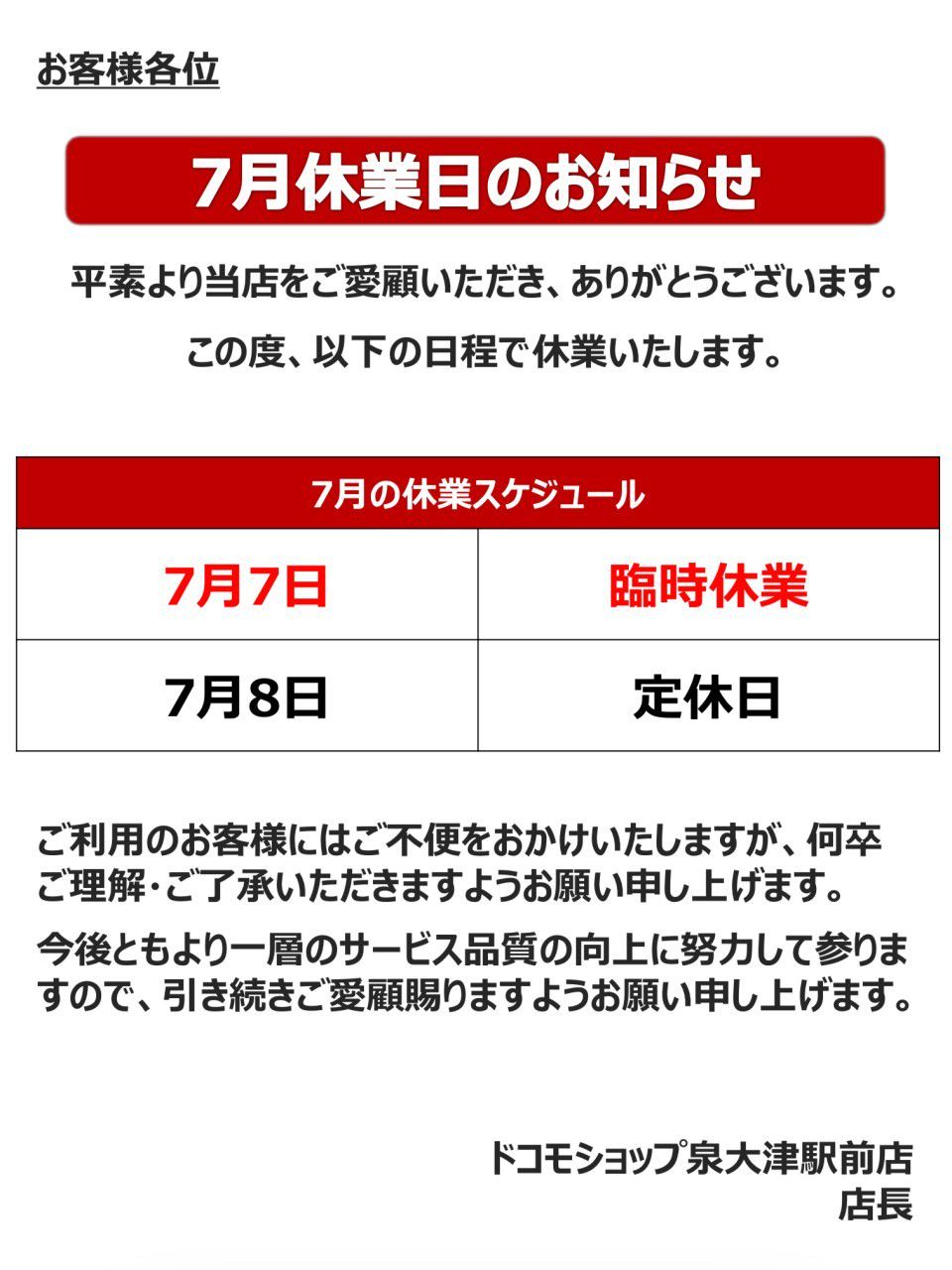 お客様各位

7月休業日のお知らせ

平素より当店をご愛顧いただき、ありがとうございます。

この度、以下の日程で休業いたします。

| 7月の休業スケジュール | |
|---|---|
| 7月7日 | 臨時休業 |
| 7月8日 | 定休日 |

ご利用のお客様にはご不便をおかけいたしますが、何卒ご理解・ご了承いただきますようお願い申し上げます。

今後ともより一層のサービス品質の向上に努力して参りますので、引き続きご愛顧賜りますようお願い申し上げます。

ドコモショップ泉大津駅前店
店長